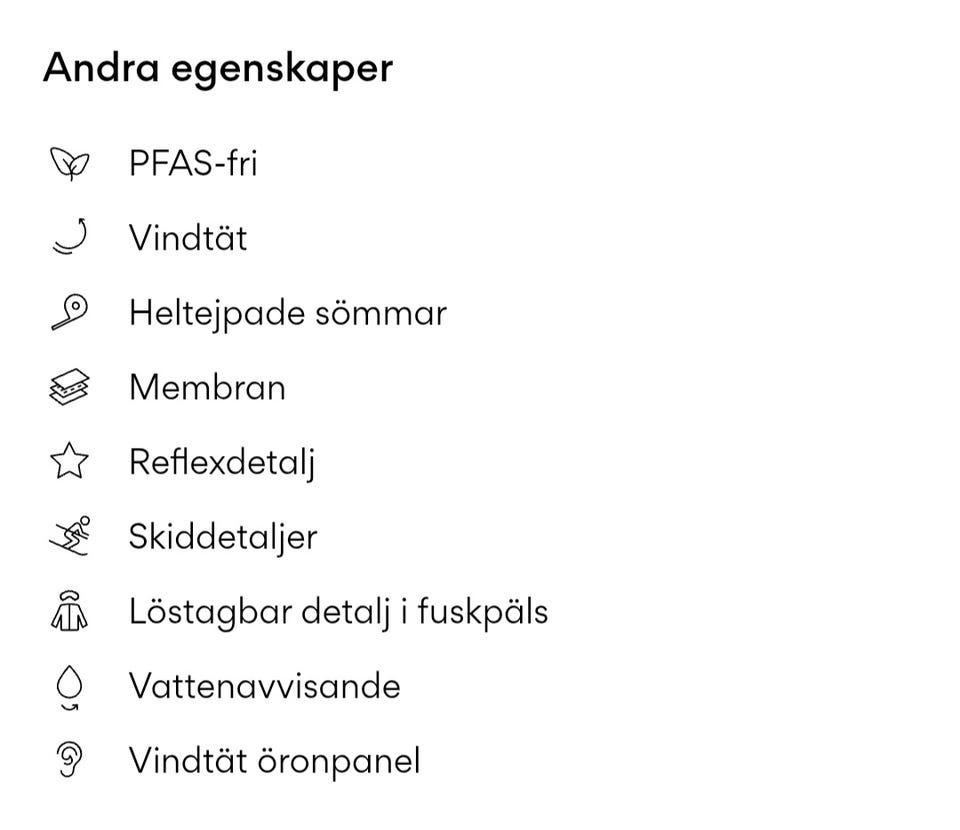 Andra egenskaper

PFAS-fri

Vindtät

Heltejpade sömmar

Membran

Reflexdetalj

Skiddetaljer

Löstagbar detalj i fuskpäls

Vattenavvisande

Vindtät öronpanel